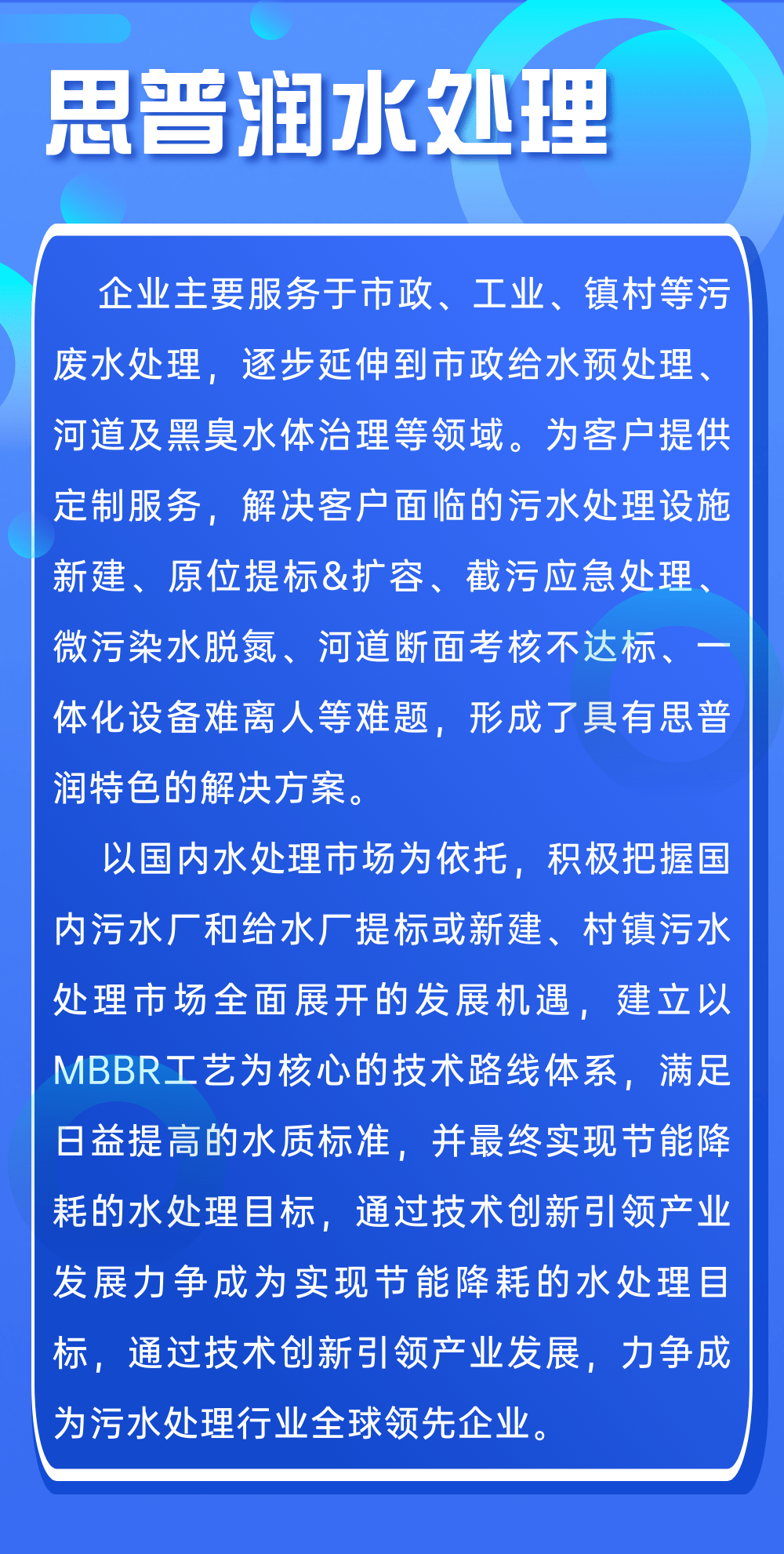 思普润水处理

企业主要服务于市政、工业、镇村等污废水处理，逐步延伸到市政给水预处理、河道及黑臭水体治理等领域。为客户提供定制服务，解决客户面临的污水处理设施新建、原位提标&扩容、截污应急处理、微污染水脱氮、河道断面考核不达标、一体化设备难离人等难题，形成了具有思普润特色的解决方案。

以国内水处理市场为依托，积极把握国内污水厂和给水厂提标或新建、村镇污水处理市场全面展开的发展机遇，建立以MBBR工艺为核心的技术路线体系，满足日益提高的水质标准，并最终实现节能降耗的水处理目标，通过技术创新引领产业发展力争成为实现节能降耗的水处理目标，通过技术创新引领产业发展，力争成为污水处理行业全球领先企业。